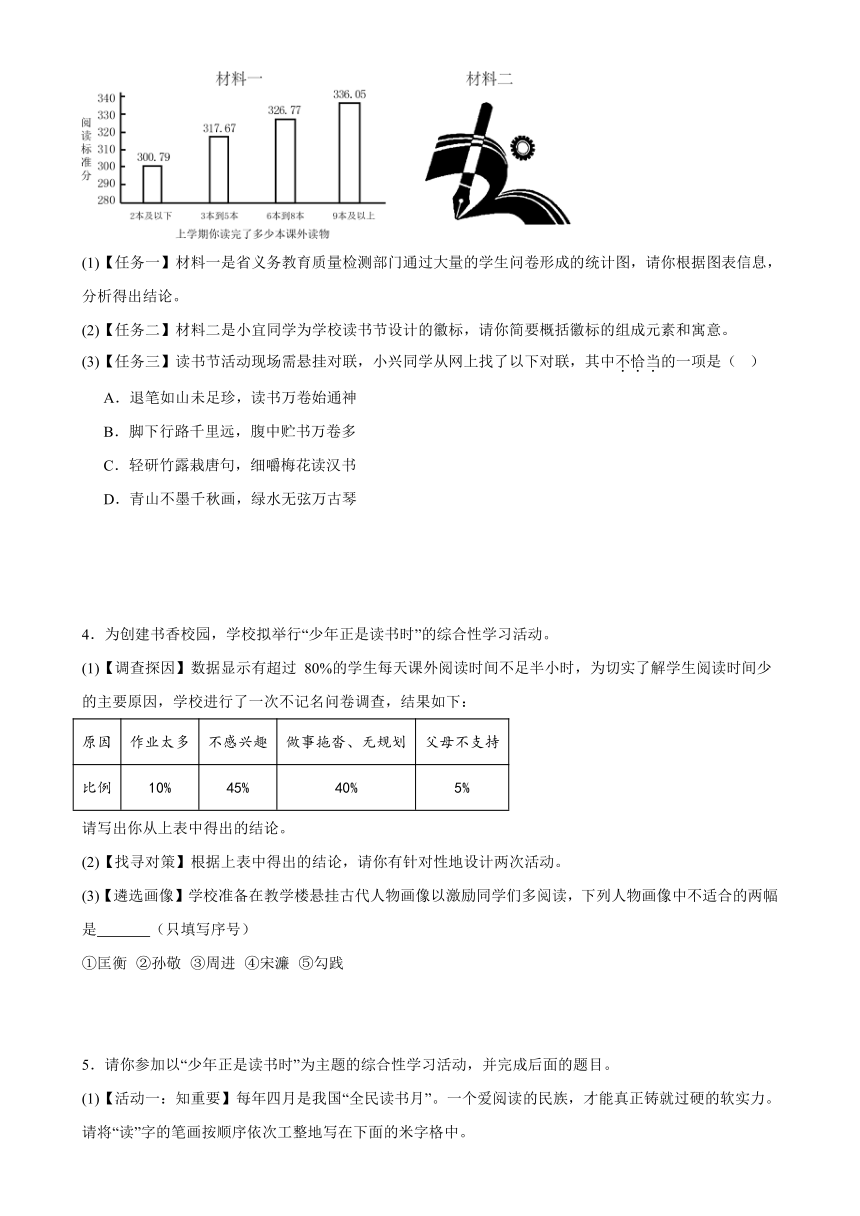 材料一

阅读标准分

340
330
320
310
300
290
280

300.79
317.67
326.77
336.05

2本及以下　3本到5本　6本到8本　9本及以上

上学期你读完了多少本课外读物

材料二

(1)【任务一】材料一是省义务教育质量检测部门通过大量的学生问卷形成的统计图，请你根据图表信息，分析得出结论。

(2)【任务二】材料二是小宜同学为学校读书节设计的徽标，请你简要概括徽标的组成元素和寓意。

(3)【任务三】读书节活动现场需悬挂对联，小兴同学从网上找了以下对联，其中不恰当的一项是（　）

A．退笔如山未足珍，读书万卷始通神

B．脚下行路千里远，腹中贮书万卷多

C．轻研竹露裁唐句，细嚼梅花读汉书

D．青山不墨千秋画，绿水无弦万古琴

4．为创建书香校园，学校拟举行“少年正是读书时”的综合性学习活动。

(1)【调查探因】数据显示有超过 80%的学生每天课外阅读时间不足半小时，为切实了解学生阅读时间少的主要原因，学校进行了一次不记名问卷调查，结果如下：

| 原因 | 作业太多 | 不感兴趣 | 做事拖沓、无规划 | 父母不支持 |
|---|---|---|---|---|
| 比例 | 10% | 45% | 40% | 5% |

请写出你从上表中得出的结论。

(2)【找寻对策】根据上表中得出的结论，请你有针对性地设计两次活动。

(3)【遴选画像】学校准备在教学楼悬挂古代人物画像以激励同学们多阅读，下列人物画像中不适合的两幅是_______（只填写序号）

①匡衡 ②孙敬 ③周进 ④宋濂 ⑤勾践

5．请你参加以“少年正是读书时”为主题的综合性学习活动，并完成后面的题目。

(1)【活动一：知重要】每年四月是我国“全民读书月”。一个爱阅读的民族，才能真正铸就过硬的软实力。请将“读”字的笔画按顺序依次工整地写在下面的米字格中。